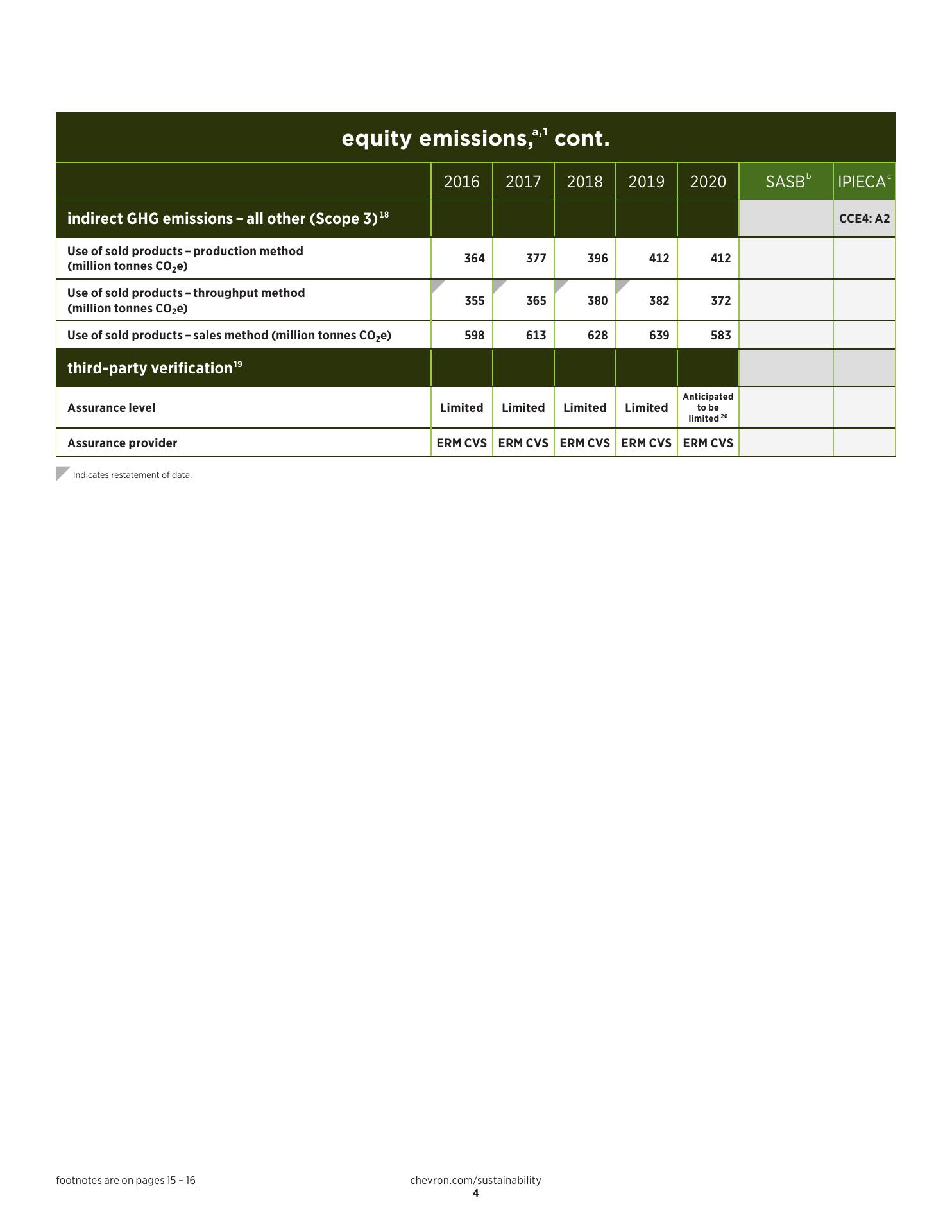 equity emissions,$^{a,1}$ cont.

| | 2016 | 2017 | 2018 | 2019 | 2020 | SASB$^{b}$ | IPIECA$^{c}$ |
|---|---|---|---|---|---|---|---|
| indirect GHG emissions – all other (Scope 3)$^{18}$ | | | | | | | CCE4: A2 |
| Use of sold products – production method (million tonnes $CO_2e$) | 364 | 377 | 396 | 412 | 412 | | |
| Use of sold products – throughput method (million tonnes $CO_2e$) | 355 | 365 | 380 | 382 | 372 | | |
| Use of sold products – sales method (million tonnes $CO_2e$) | 598 | 613 | 628 | 639 | 583 | | |
| third-party verification$^{19}$ | | | | | | | |
| Assurance level | Limited | Limited | Limited | Limited | Anticipated to be limited$^{20}$ | | |
| Assurance provider | ERM CVS | ERM CVS | ERM CVS | ERM CVS | ERM CVS | | |

Indicates restatement of data.

footnotes are on pages 15 – 16

chevron.com/sustainability
4